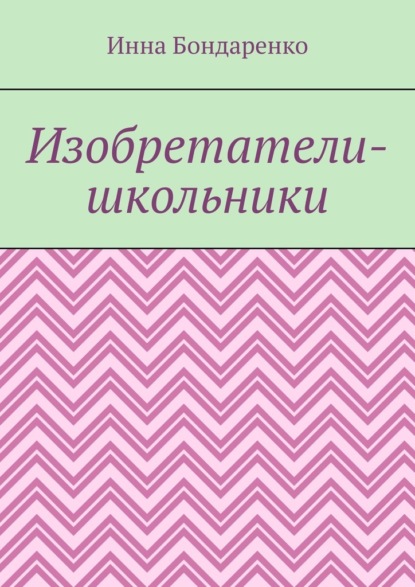 Инна Бондаренко

Изобретатели-школьники